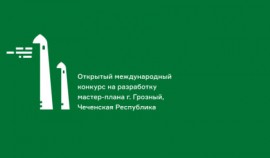 Открытый международный конкурс на разработку мастер-плана г. Грозный, Чеченская Республика